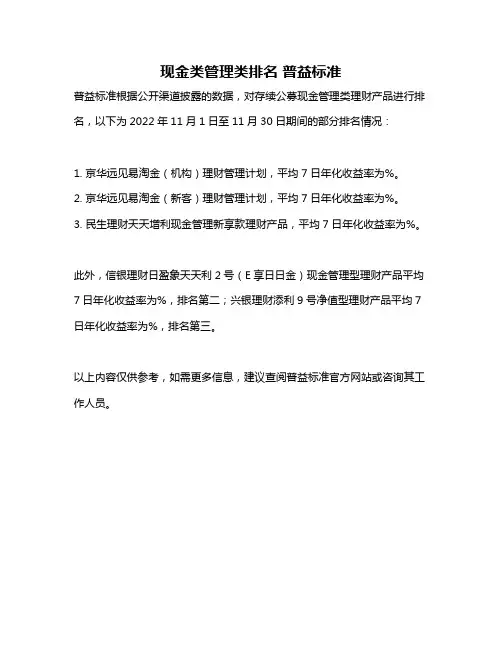 现金类管理类排名 普益标准

普益标准根据公开渠道披露的数据，对存续公募现金管理类理财产品进行排名，以下为 2022 年 11 月 1 日至 11 月 30 日期间的部分排名情况：

1. 京华远见易淘金（机构）理财管理计划，平均 7 日年化收益率为%。
2. 京华远见易淘金（新客）理财管理计划，平均 7 日年化收益率为%。
3. 民生理财天天增利现金管理新享款理财产品，平均 7 日年化收益率为%。

此外，信银理财日盈象天天利 2 号（E 享日日金）现金管理型理财产品平均 7 日年化收益率为%，排名第二；兴银理财添利 9 号净值型理财产品平均 7 日年化收益率为%，排名第三。

以上内容仅供参考，如需更多信息，建议查阅普益标准官方网站或咨询其工作人员。